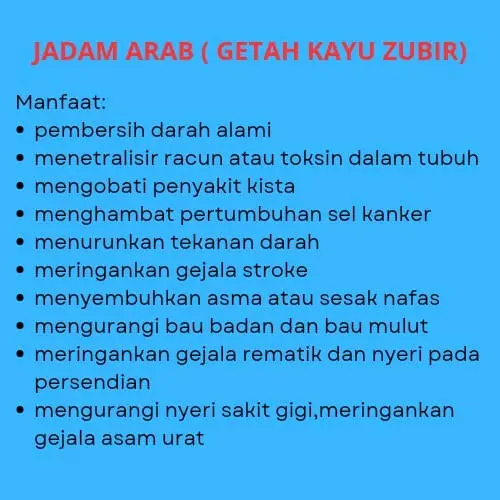 JADAM ARAB ( GETAH KAYU ZUBIR)

Manfaat:
• pembersih darah alami
• menetralisir racun atau toksin dalam tubuh
• mengobati penyakit kista
• menghambat pertumbuhan sel kanker
• menurunkan tekanan darah
• meringankan gejala stroke
• menyembuhkan asma atau sesak nafas
• mengurangi bau badan dan bau mulut
• meringankan gejala rematik dan nyeri pada persendian
• mengurangi nyeri sakit gigi,meringankan gejala asam urat